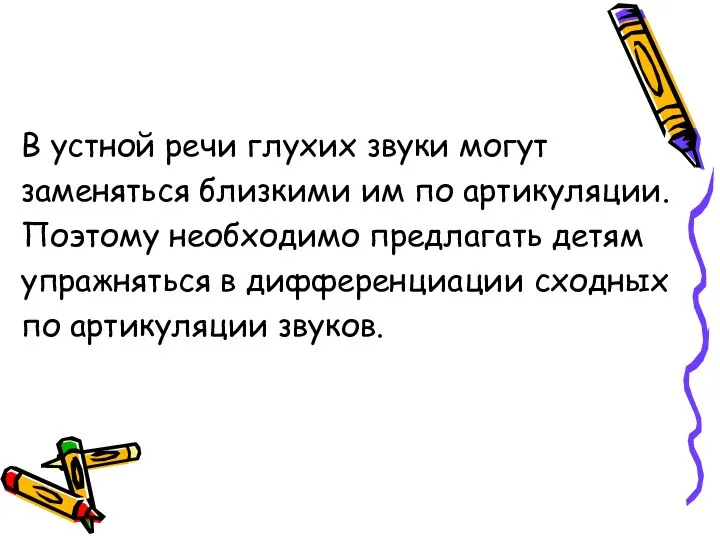 В устной речи глухих звуки могут заменяться близкими им по артикуляции. Поэтому необходимо предлагать детям упражняться в дифференциации сходных по артикуляции звуков.